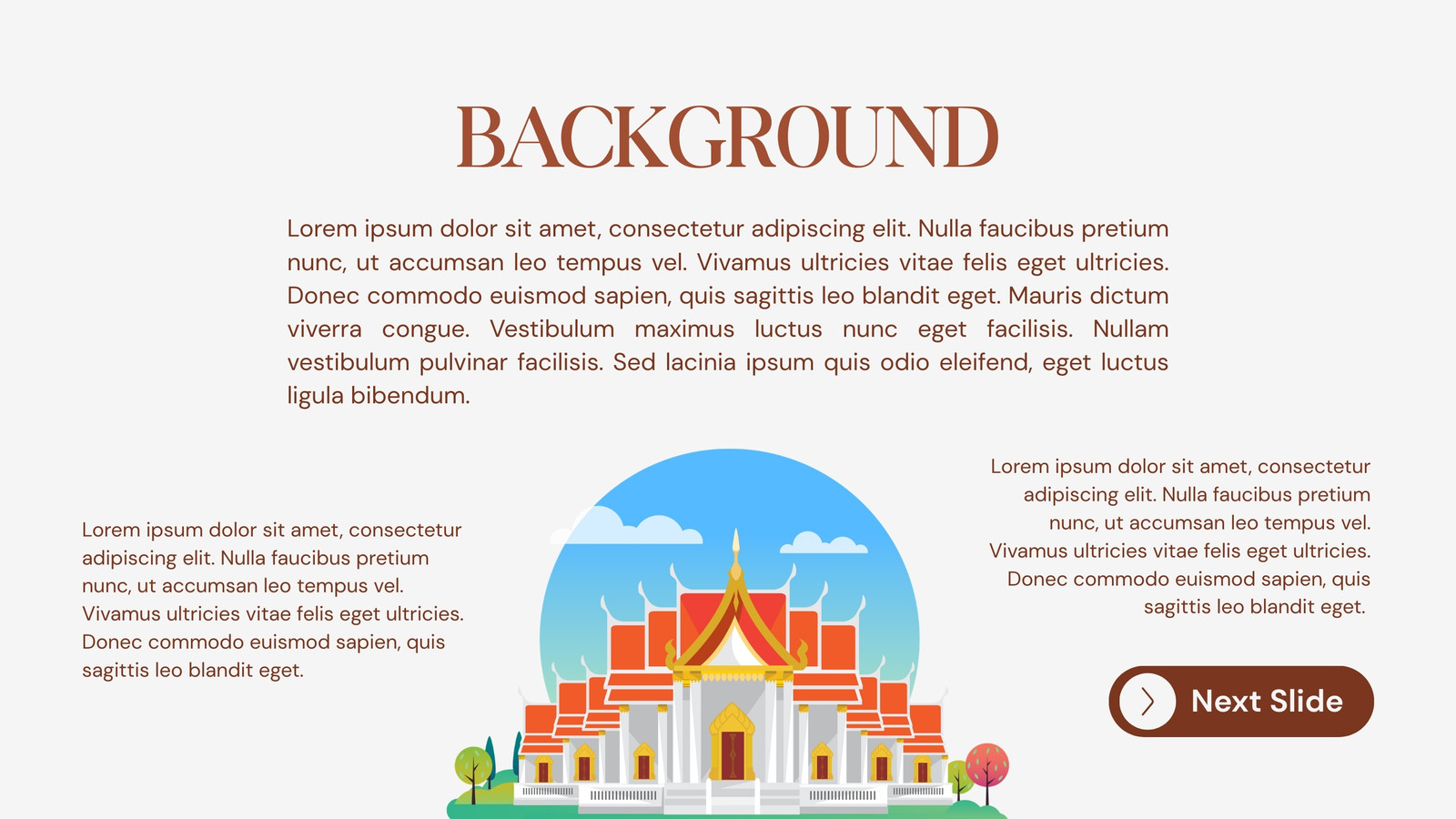 BACKGROUND

Lorem ipsum dolor sit amet, consectetur adipiscing elit. Nulla faucibus pretium nunc, ut accumsan leo tempus vel. Vivamus ultricies vitae felis eget ultricies. Donec commodo euismod sapien, quis sagittis leo blandit eget. Mauris dictum viverra congue. Vestibulum maximus luctus nunc eget facilisis. Nullam vestibulum pulvinar facilisis. Sed lacinia ipsum quis odio eleifend, eget luctus ligula bibendum.

Lorem ipsum dolor sit amet, consectetur adipiscing elit. Nulla faucibus pretium nunc, ut accumsan leo tempus vel. Vivamus ultricies vitae felis eget ultricies. Donec commodo euismod sapien, quis sagittis leo blandit eget.

Lorem ipsum dolor sit amet, consectetur adipiscing elit. Nulla faucibus pretium nunc, ut accumsan leo tempus vel. Vivamus ultricies vitae felis eget ultricies. Donec commodo euismod sapien, quis sagittis leo blandit eget.

Next Slide